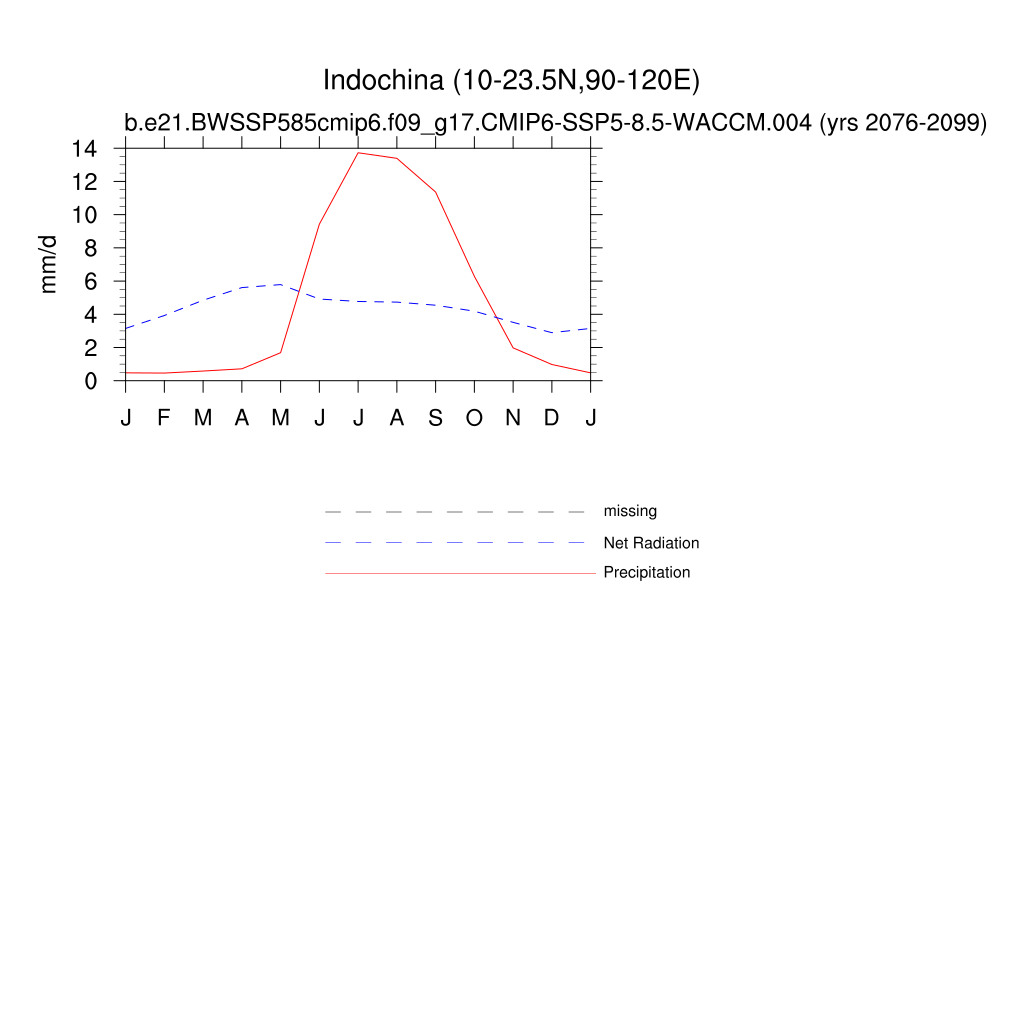 Indochina (10-23.5N,90-120E)

b.e21.BWSSP585cmip6.f09_g17.CMIP6-SSP5-8.5-WACCM.004 (yrs 2076-2099)

mm/d

14
12
10
8
6
4
2
0

J F M A M J J A S O N D J

missing
Net Radiation
Precipitation